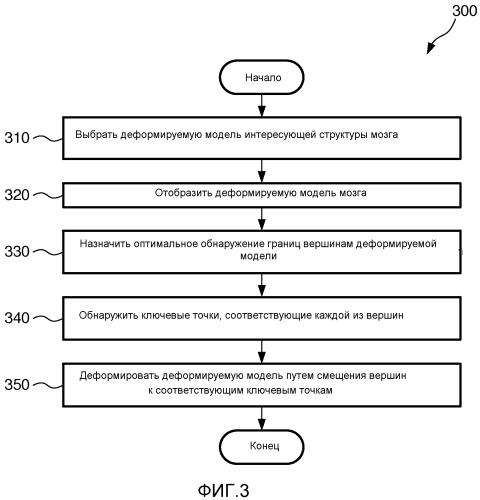 300

Начало

310 Выбрать деформируемую модель интересующей структуры мозга

320 Отобразить деформируемую модель мозга

330 Назначить оптимальное обнаружение границ вершинам деформируемой модели

340 Обнаружить ключевые точки, соответствующие каждой из вершин

350 Деформировать деформируемую модель путем смещения вершин к соответствующим ключевым точкам

Конец

ФИГ.3